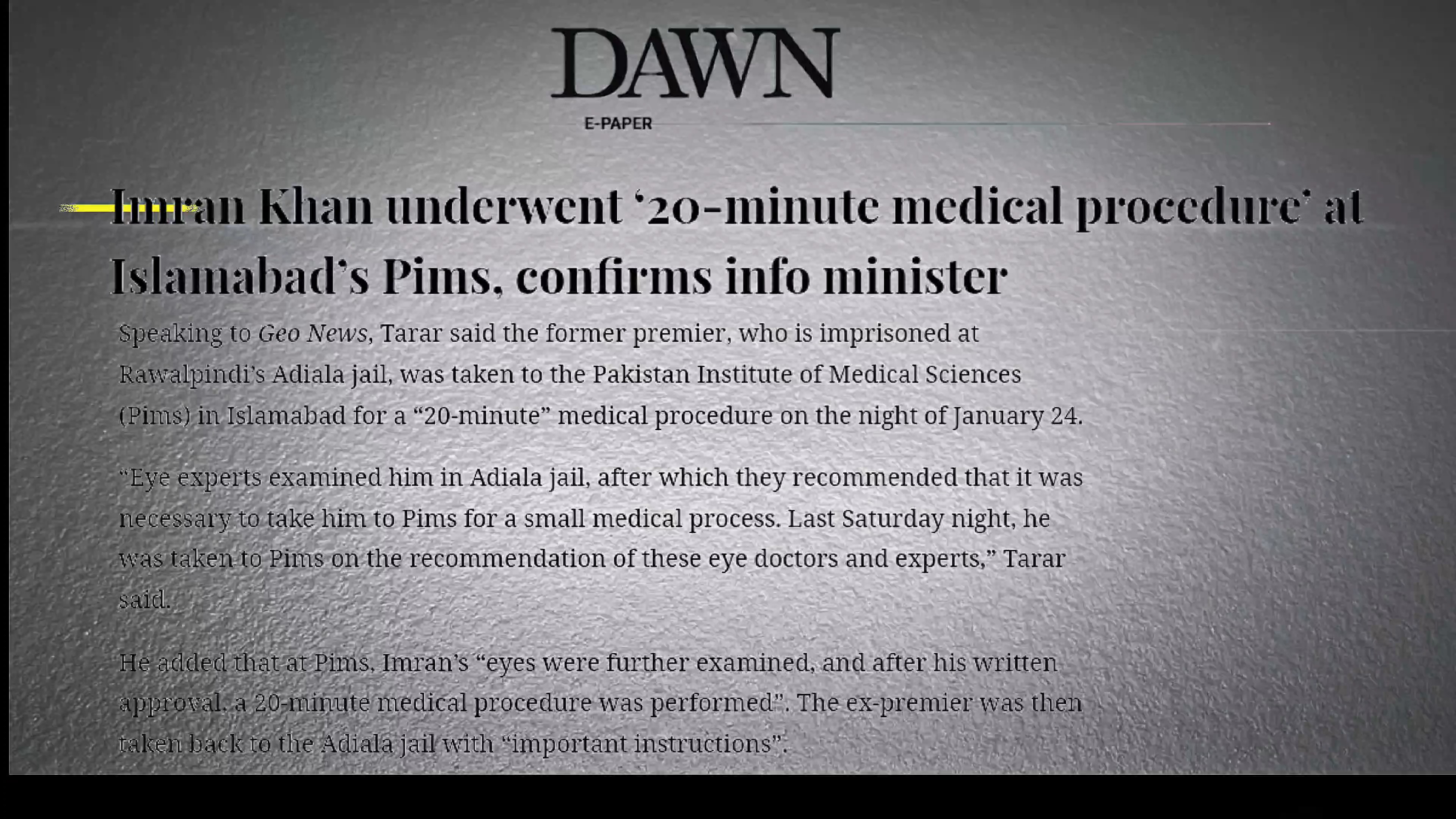 DAWN

E-PAPER

Imran Khan underwent '20-minute medical procedure' at Islamabad's Pims, confirms info minister

Speaking to Geo News, Tarar said the former premier, who is imprisoned at Rawalpindi's Adiala jail, was taken to the Pakistan Institute of Medical Sciences (Pims) in Islamabad for a "20-minute" medical procedure on the night of January 24.

"Eye experts examined him in Adiala jail, after which they recommended that it was necessary to take him to Pims for a small medical process. Last Saturday night, he was taken to Pims on the recommendation of these eye doctors and experts," Tarar said.

He added that at Pims, Imran's "eyes were further examined, and after his written approval, a 20-minute medical procedure was performed". The ex-premier was then taken back to the Adiala jail with "important instructions".